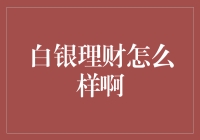 白银理财怎么样啊